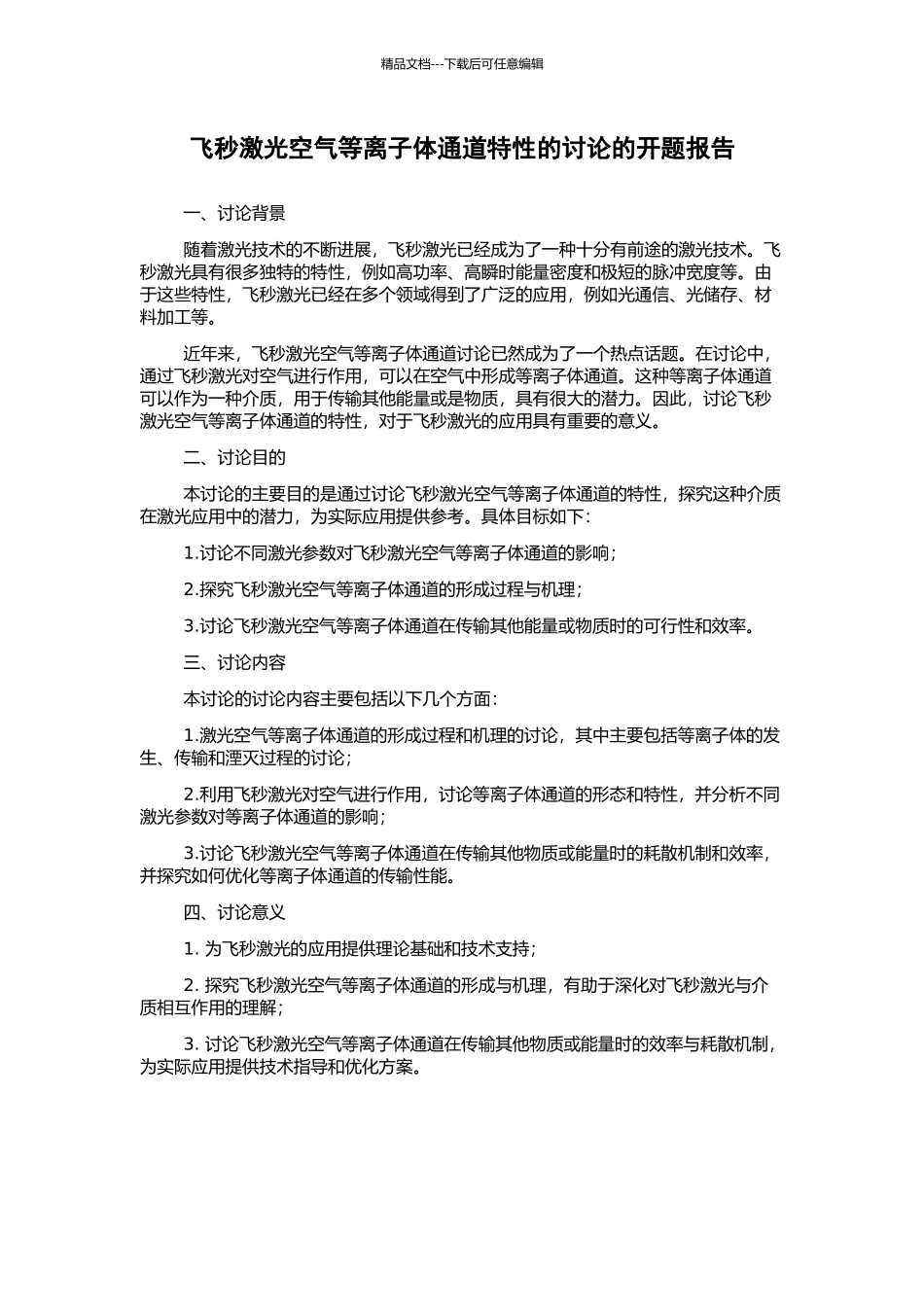 精品文档---下载后可任意编辑

飞秒激光空气等离子体通道特性的讨论的开题报告

一、讨论背景

随着激光技术的不断进展，飞秒激光已经成为了一种十分有前途的激光技术。飞秒激光具有很多独特的特性，例如高功率、高瞬时能量密度和极短的脉冲宽度等。由于这些特性，飞秒激光已经在多个领域得到了广泛的应用，例如光通信、光储存、材料加工等。

近年来，飞秒激光空气等离子体通道讨论已然成为了一个热点话题。在讨论中，通过飞秒激光对空气进行作用，可以在空气中形成等离子体通道。这种等离子体通道可以作为一种介质，用于传输其他能量或是物质，具有很大的潜力。因此，讨论飞秒激光空气等离子体通道的特性，对于飞秒激光的应用具有重要的意义。

二、讨论目的

本讨论的主要目的是通过讨论飞秒激光空气等离子体通道的特性，探究这种介质在激光应用中的潜力，为实际应用提供参考。具体目标如下：

1.讨论不同激光参数对飞秒激光空气等离子体通道的影响；

2.探究飞秒激光空气等离子体通道的形成过程与机理；

3.讨论飞秒激光空气等离子体通道在传输其他能量或物质时的可行性和效率。

三、讨论内容

本讨论的讨论内容主要包括以下几个方面：

1.激光空气等离子体通道的形成过程和机理的讨论，其中主要包括等离子体的发生、传输和湮灭过程的讨论；

2.利用飞秒激光对空气进行作用，讨论等离子体通道的形态和特性，并分析不同激光参数对等离子体通道的影响；

3.讨论飞秒激光空气等离子体通道在传输其他物质或能量时的耗散机制和效率，并探究如何优化等离子体通道的传输性能。

四、讨论意义

1. 为飞秒激光的应用提供理论基础和技术支持；

2. 探究飞秒激光空气等离子体通道的形成与机理，有助于深化对飞秒激光与介质相互作用的理解；

3. 讨论飞秒激光空气等离子体通道在传输其他物质或能量时的效率与耗散机制，为实际应用提供技术指导和优化方案。